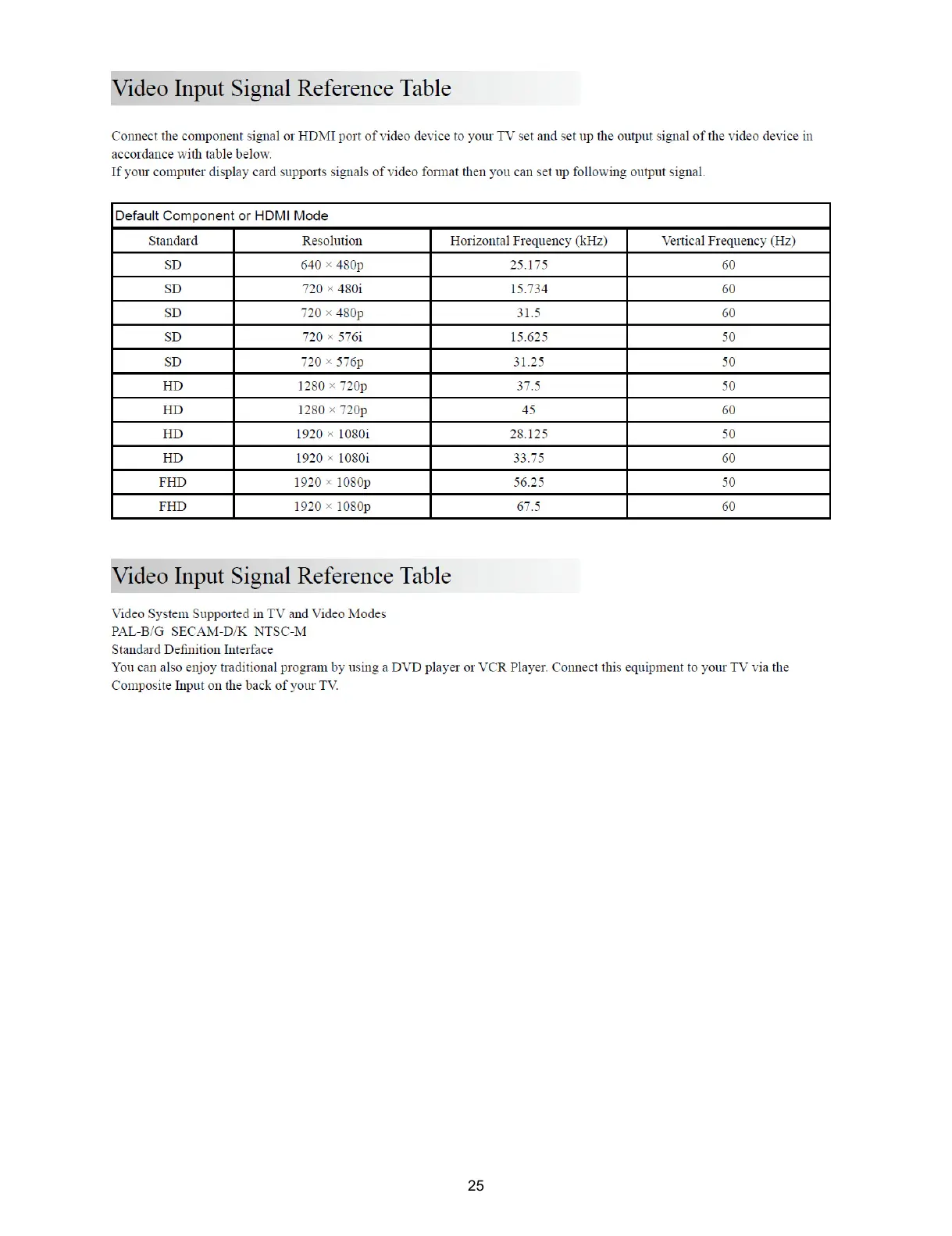 Video Input Signal Reference Table

Connect the component signal or HDMI port of video device to your TV set and set up the output signal of the video device in accordance with table below.
If your computer display card supports signals of video format then you can set up following output signal.

Default Component or HDMI Mode

| Standard | Resolution | Horizontal Frequency (kHz) | Vertical Frequency (Hz) |
|---|---|---|---|
| SD | 640 × 480p | 25.175 | 60 |
| SD | 720 × 480i | 15.734 | 60 |
| SD | 720 × 480p | 31.5 | 60 |
| SD | 720 × 576i | 15.625 | 50 |
| SD | 720 × 576p | 31.25 | 50 |
| HD | 1280 × 720p | 37.5 | 50 |
| HD | 1280 × 720p | 45 | 60 |
| HD | 1920 × 1080i | 28.125 | 50 |
| HD | 1920 × 1080i | 33.75 | 60 |
| FHD | 1920 × 1080p | 56.25 | 50 |
| FHD | 1920 × 1080p | 67.5 | 60 |

Video Input Signal Reference Table

Video System Supported in TV and Video Modes
PAL-B/G SECAM-D/K NTSC-M
Standard Definition Interface
You can also enjoy traditional program by using a DVD player or VCR Player. Connect this equipment to your TV via the Composite Input on the back of your TV.

25